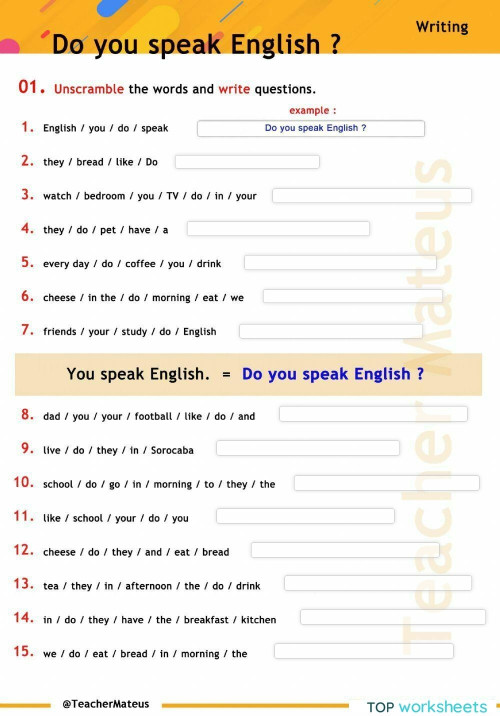 Writing

Do you speak English ?

01. Unscramble the words and write questions.

example :

1. English / you / do / speak Do you speak English ?

2. they / bread / like / Do

3. watch / bedroom / you / TV / do / in / your

4. they / do / pet / have / a

5. every day / do / coffee / you / drink

6. cheese / in the / do / morning / eat / we

7. friends / your / study / do / English

You speak English. = Do you speak English ?

8. dad / you / your / football / like / do / and

9. live / do / they / in / Sorocaba

10. school / do / go / in / morning / to / they / the

11. like / school / your / do / you

12. cheese / do / they / and / eat / bread

13. tea / they / in / afternoon / the / do / drink

14. in / do / they / have / the / breakfast / kitchen

15. we / do / eat / bread / in / morning / the

Teacher Mateus

@TeacherMateus

TOP worksheets